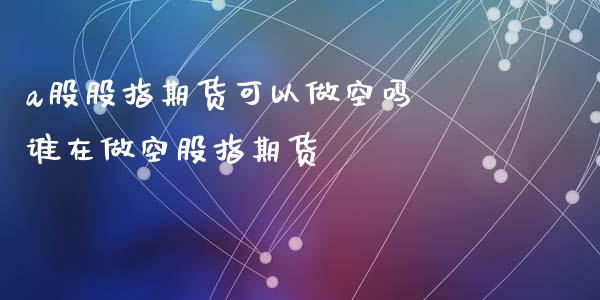 a股股指期货可以做空吗
谁在做空股指期货